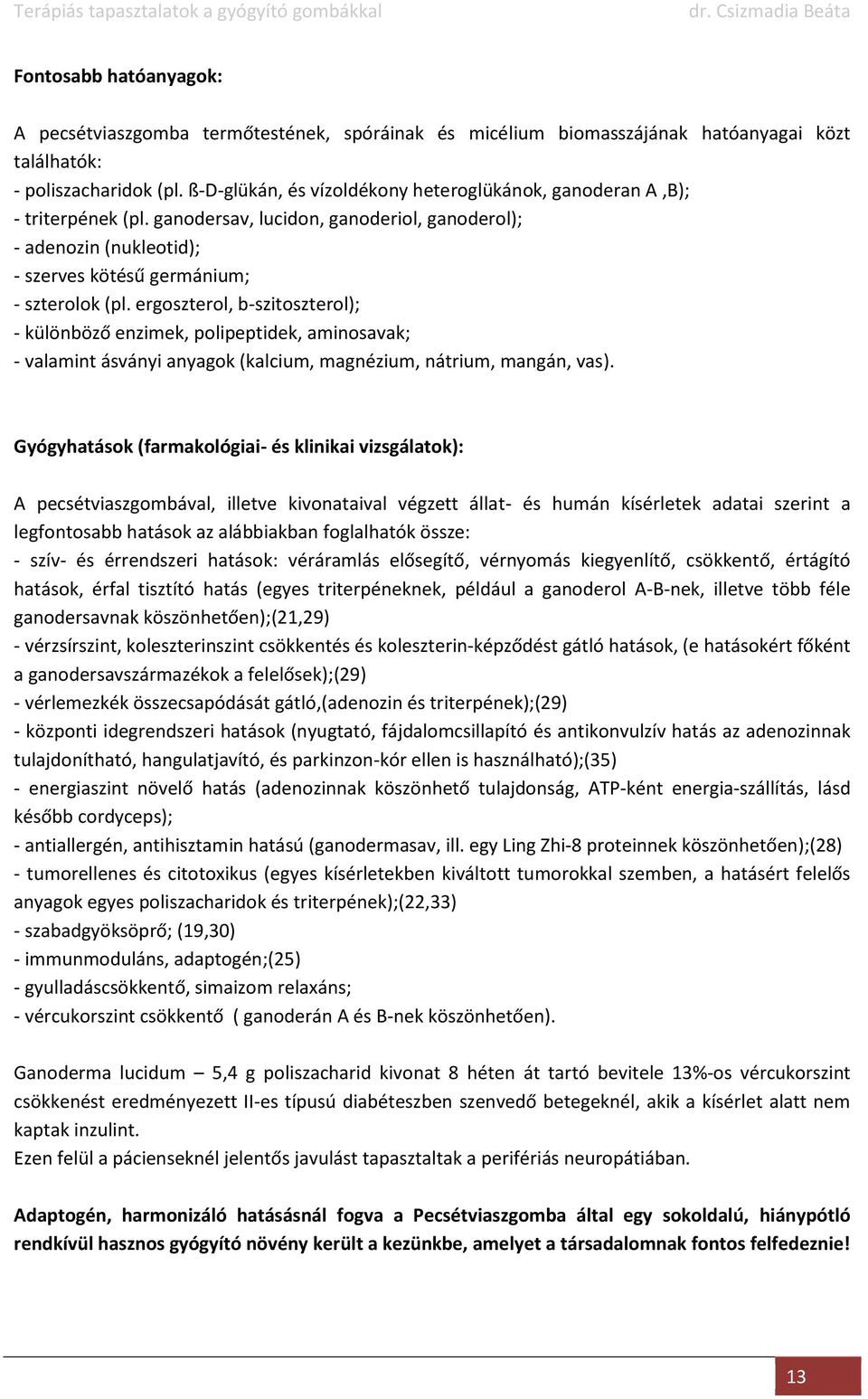 Terápiás tapasztalatok a gyógyító gombákkal dr. Csizmadia Beáta

Fontosabb hatóanyagok:

A pecsétviaszgomba termőtestének, spóráinak és micélium biomasszájának hatóanyagai közt találhatók:
- poliszacharidok (pl. ß-D-glükán, és vízoldékony heteroglükánok, ganoderan A ,B);
- triterpének (pl. ganodersav, lucidon, ganoderiol, ganoderol);
- adenozin (nukleotid);
- szerves kötésű germánium;
- szterolok (pl. ergoszterol, b-szitoszterol);
- különböző enzimek, polipeptidek, aminosavak;
- valamint ásványi anyagok (kalcium, magnézium, nátrium, mangán, vas).

Gyógyhatások (farmakológiai- és klinikai vizsgálatok):

A pecsétviaszgombával, illetve kivonataival végzett állat- és humán kísérletek adatai szerint a legfontosabb hatások az alábbiakban foglalhatók össze:
- szív- és érrendszeri hatások: véráramlás elősegítő, vérnyomás kiegyenlítő, csökkentő, értágító hatások, érfal tisztító hatás (egyes triterpéneknek, például a ganoderol A-B-nek, illetve több féle ganodersavnak köszönhetően);(21,29)
- vérzsírszint, koleszterinszint csökkentés és koleszterin-képződést gátló hatások, (e hatásokért főként a ganodersavszármazékok a felelősek);(29)
- vérlemezkék összecsapódását gátló,(adenozin és triterpének);(29)
- központi idegrendszeri hatások (nyugtató, fájdalomcsillapító és antikonvulzív hatás az adenozinnak tulajdonítható, hangulatjavító, és parkinzon-kór ellen is használható);(35)
- energiaszint növelő hatás (adenozinnak köszönhető tulajdonság, ATP-ként energia-szállítás, lásd később cordyceps);
- antiallergén, antihisztamin hatású (ganodermasav, ill. egy Ling Zhi-8 proteinnek köszönhetően);(28)
- tumorellenes és citotoxikus (egyes kísérletekben kiváltott tumorokkal szemben, a hatásért felelős anyagok egyes poliszacharidok és triterpének);(22,33)
- szabadgyöksöprő; (19,30)
- immunmoduláns, adaptogén;(25)
- gyulladáscsökkentő, simaizom relaxáns;
- vércukorszint csökkentő ( ganoderán A és B-nek köszönhetően).

Ganoderma lucidum – 5,4 g poliszacharid kivonat 8 héten át tartó bevitele 13%-os vércukorszint csökkenést eredményezett II-es típusú diabéteszben szenvedő betegeknél, akik a kísérlet alatt nem kaptak inzulint.
Ezen felül a pácienseknél jelentős javulást tapasztaltak a perifériás neuropátiában.

Adaptogén, harmonizáló hatásánál fogva a Pecsétviaszgomba által egy sokoldalú, hiánypótló rendkívül hasznos gyógyító növény került a kezünkbe, amelyet a társadalomnak fontos felfedeznie!

13